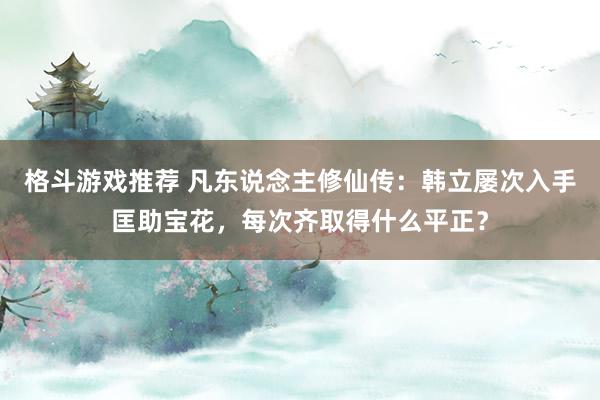 格斗游戏推荐 凡东说念主修仙传：韩立屡次入手匡助宝花，每次齐取得什么平正？